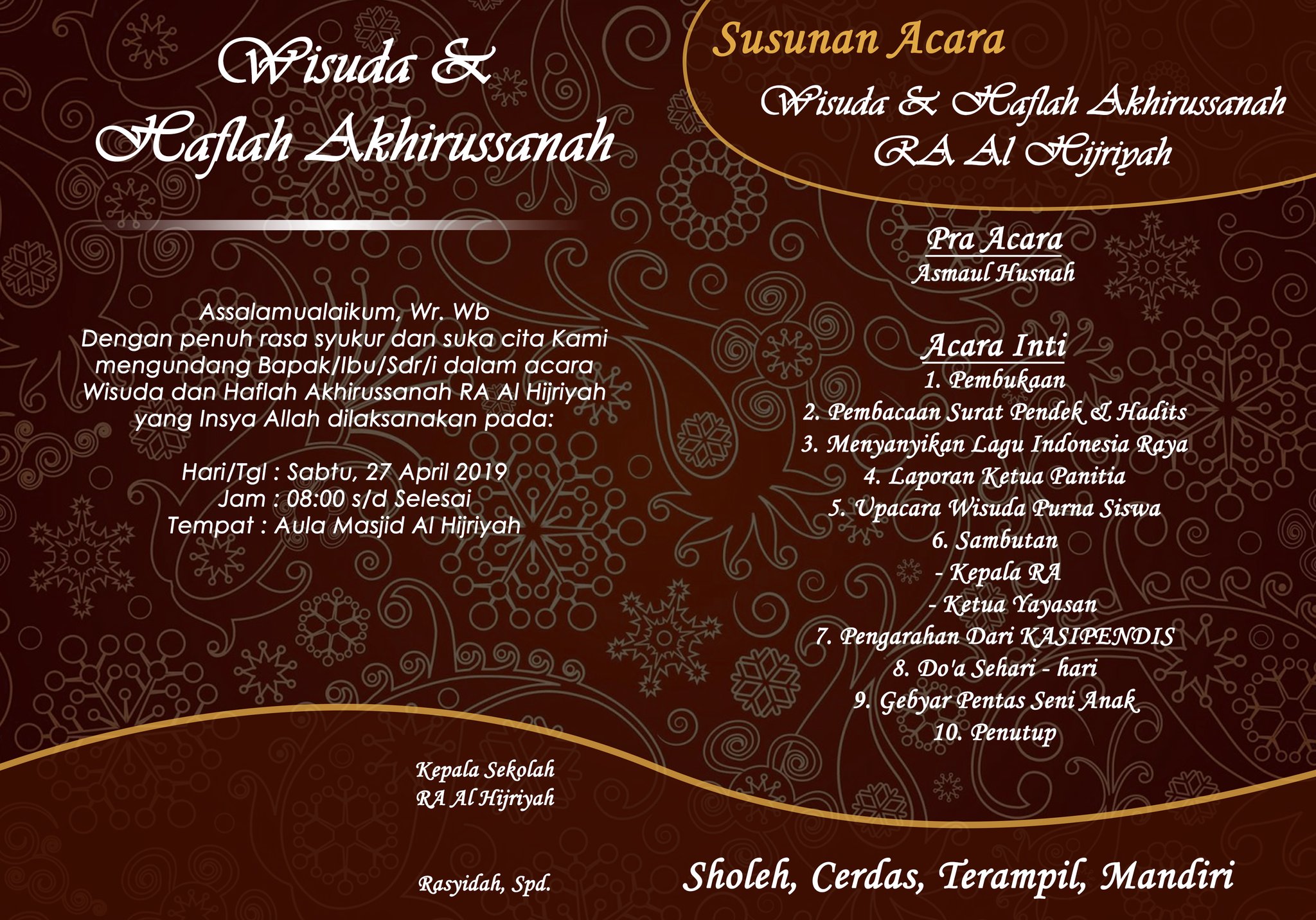 Wisuda &
Haflah Akhirussanah

Assalamualaikum, Wr. Wb
Dengan penuh rasa syukur dan suka cita Kami mengundang Bapak/Ibu/Sdr/i dalam acara Wisuda dan Haflah Akhirussanah RA Al Hijriyah yang Insya Allah dilaksanakan pada:

Hari/Tgl : Sabtu, 27 April 2019
Jam : 08:00 s/d Selesai
Tempat : Aula Masjid Al Hijriyah

Kepala Sekolah
RA Al Hijriyah

Rasyidah, Spd.

Susunan Acara
Wisuda & Haflah Akhirussanah
RA Al Hijriyah

Pra Acara
Asmaul Husnah

Acara Inti
1. Pembukaan
2. Pembacaan Surat Pendek & Hadits
3. Menyanyikan Lagu Indonesia Raya
4. Laporan Ketua Panitia
5. Upacara Wisuda Purna Siswa
6. Sambutan
- Kepala RA
- Ketua Yayasan
7. Pengarahan Dari KASIPENDIS
8. Do'a Sehari - hari
9. Gebyar Pentas Seni Anak
10. Penutup

Sholeh, Cerdas, Terampil, Mandiri